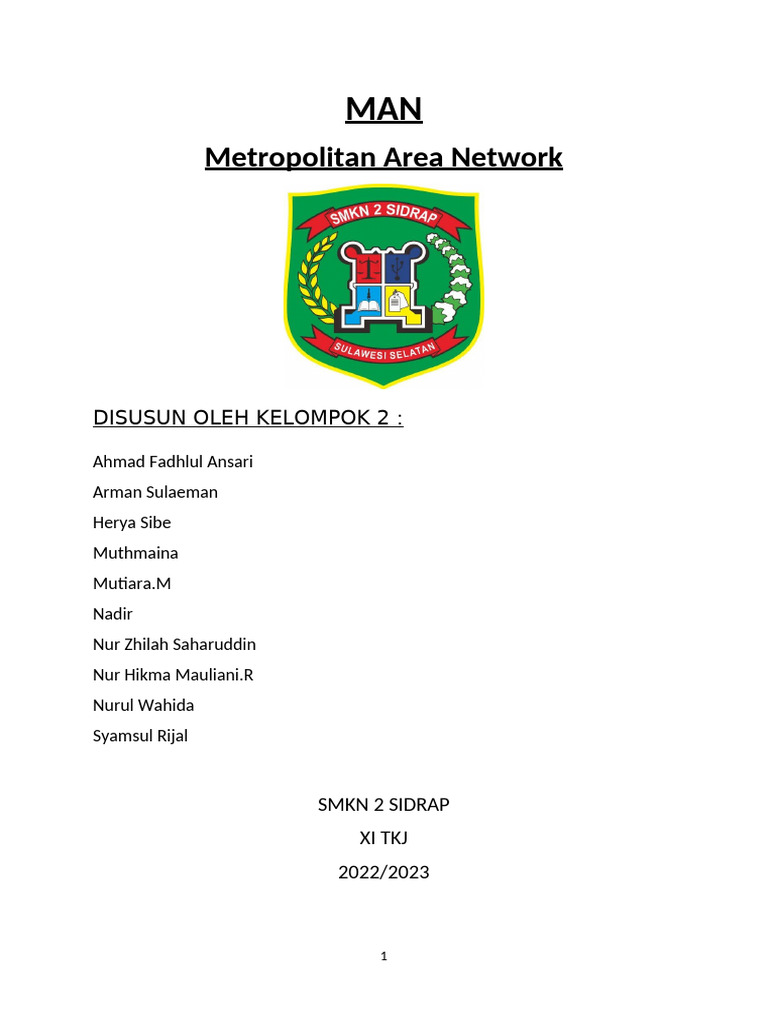 MAN

Metropolitan Area Network

SMKN 2 SIDRAP

SULAWESI SELATAN

DISUSUN OLEH KELOMPOK 2 :

Ahmad Fadhlul Ansari

Arman Sulaeman

Herya Sibe

Muthmaina

Mutiara.M

Nadir

Nur Zhilah Saharuddin

Nur Hikma Mauliani.R

Nurul Wahida

Syamsul Rijal

SMKN 2 SIDRAP

XI TKJ

2022/2023

1